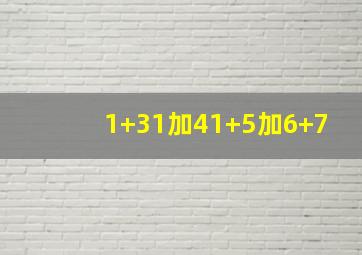 1+31加41+5加6+7